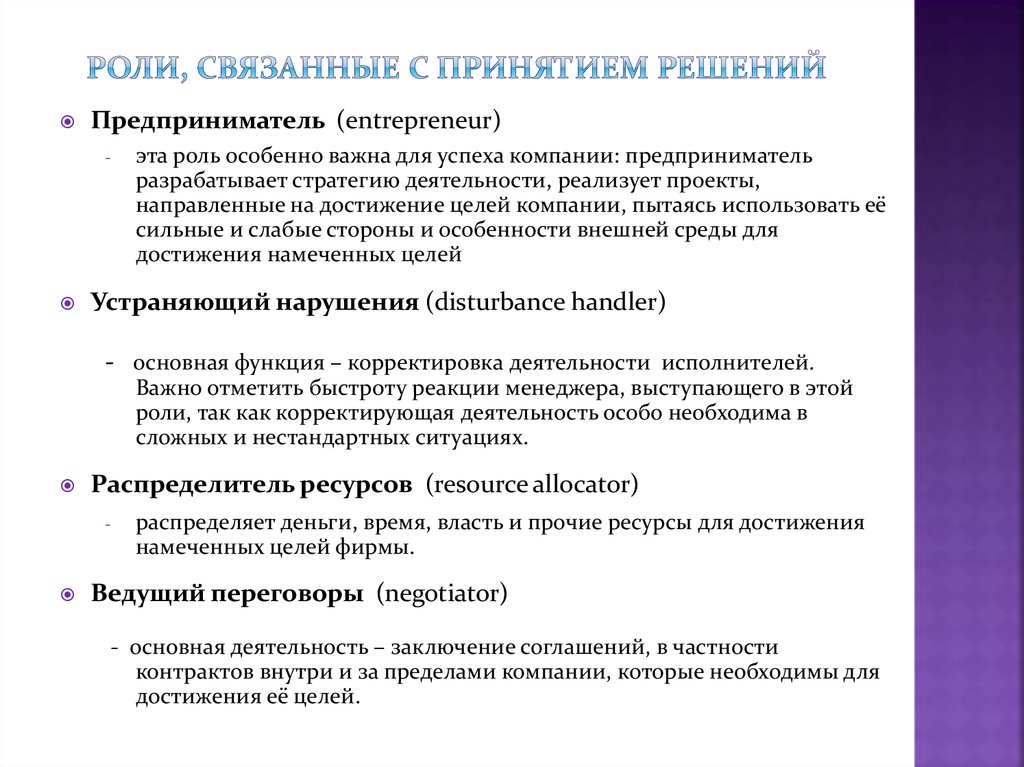 РОЛИ, СВЯЗАННЫЕ С ПРИНЯТИЕМ РЕШЕНИЙ

Предприниматель (entrepreneur)

- эта роль особенно важна для успеха компании: предприниматель разрабатывает стратегию деятельности, реализует проекты, направленные на достижение целей компании, пытаясь использовать её сильные и слабые стороны и особенности внешней среды для достижения намеченных целей

Устраняющий нарушения (disturbance handler)

- основная функция – корректировка деятельности исполнителей. Важно отметить быстроту реакции менеджера, выступающего в этой роли, так как корректирующая деятельность особо необходима в сложных и нестандартных ситуациях.

Распределитель ресурсов (resource allocator)

- распределяет деньги, время, власть и прочие ресурсы для достижения намеченных целей фирмы.

Ведущий переговоры (negotiator)

- основная деятельность – заключение соглашений, в частности контрактов внутри и за пределами компании, которые необходимы для достижения её целей.